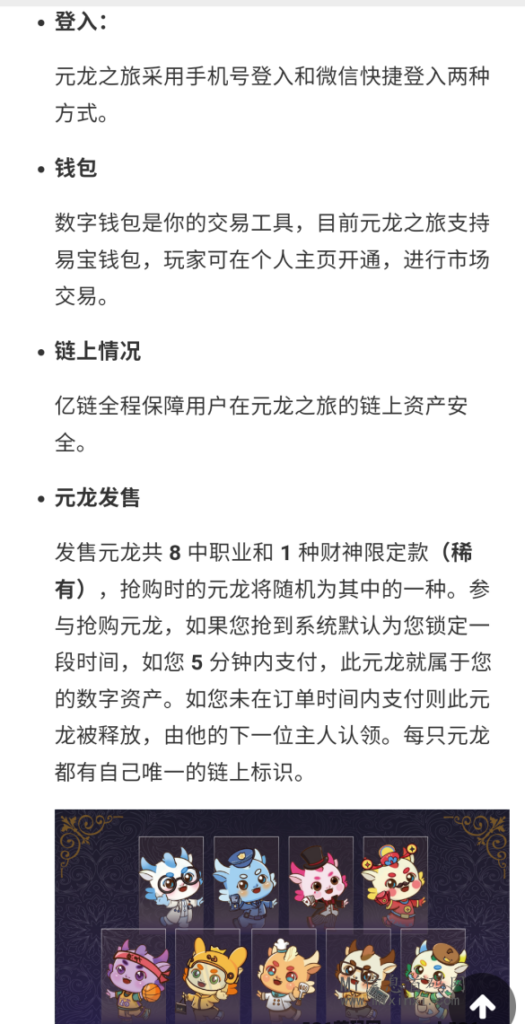 • 登入：

元龙之旅采用手机号登入和微信快捷登入两种方式。

• 钱包

数字钱包是你的交易工具，目前元龙之旅支持易宝钱包，玩家可在个人主页开通，进行市场交易。

• 链上情况

亿链全程保障用户在元龙之旅的链上资产安全。

• 元龙发售

发售元龙共 8 中职业和 1 种财神限定款（稀有），抢购时的元龙将随机为其中的一种。参与抢购元龙，如果您抢到系统默认为您锁定一段时间，如您 5 分钟内支付，此元龙就属于您的数字资产。如您未在订单时间内支付则此元龙被释放，由他的下一位主人认领。每只元龙都有自己唯一的链上标识。